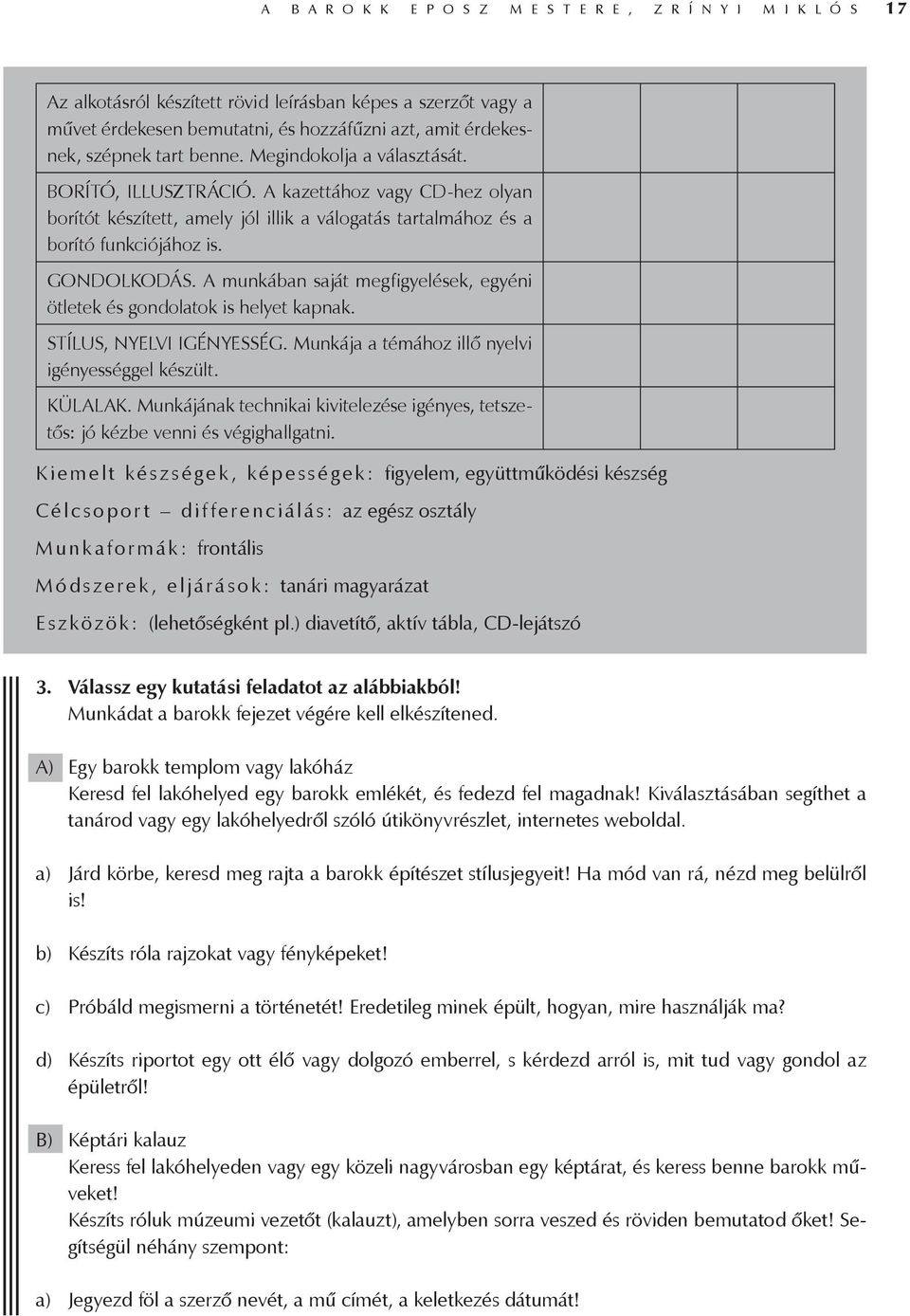 A BAROKK EPOSZ MESTERE, ZRÍNYI MIKLÓS 17

| | | | |
|---|---|---|---|
| Az alkotásról készített rövid leírásban képes a szerzőt vagy a művet érdekesen bemutatni, és hozzáfűzni azt, amit érdekesnek, szépnek tart benne. Megindokolja a választását. | | | |
| BORÍTÓ, ILLUSZTRÁCIÓ. A kazettához vagy CD-hez olyan borítót készített, amely jól illik a válogatás tartalmához és a borító funkciójához is. | | | |
| GONDOLKODÁS. A munkában saját megfigyelések, egyéni ötletek és gondolatok is helyet kapnak. | | | |
| STÍLUS, NYELVI IGÉNYESSÉG. Munkája a témához illő nyelvi igényességgel készült. | | | |
| KÜLALAK. Munkájának technikai kivitelezése igényes, tetszetős: jó kézbe venni és végighallgatni. | | | |

Kiemelt készségek, képességek: figyelem, együttműködési készség

Célcsoport – differenciálás: az egész osztály

Munkaformák: frontális

Módszerek, eljárások: tanári magyarázat

Eszközök: (lehetőségként pl.) diavetítő, aktív tábla, CD-lejátszó

3. Válassz egy kutatási feladatot az alábbiakból!
Munkádat a barokk fejezet végére kell elkészítened.

A) Egy barokk templom vagy lakóház
Keresd fel lakóhelyed egy barokk emlékét, és fedezd fel magadnak! Kiválasztásában segíthet a tanárod vagy egy lakóhelyedről szóló útikönyvrészlet, internetes weboldal.

a) Járd körbe, keresd meg rajta a barokk építészet stílusjegyeit! Ha mód van rá, nézd meg belülről is!

b) Készíts róla rajzokat vagy fényképeket!

c) Próbáld megismerni a történetét! Eredetileg minek épült, hogyan, mire használják ma?

d) Készíts riportot egy ott élő vagy dolgozó emberrel, s kérdezd arról is, mit tud vagy gondol az épületről!

B) Képtári kalauz
Keress fel lakóhelyeden vagy egy közeli nagyvárosban egy képtárat, és keress benne barokk műveket!
Készíts róluk múzeumi vezetőt (kalauzt), amelyben sorra veszed és röviden bemutatod őket! Segítségül néhány szempont:

a) Jegyezd föl a szerző nevét, a mű címét, a keletkezés dátumát!